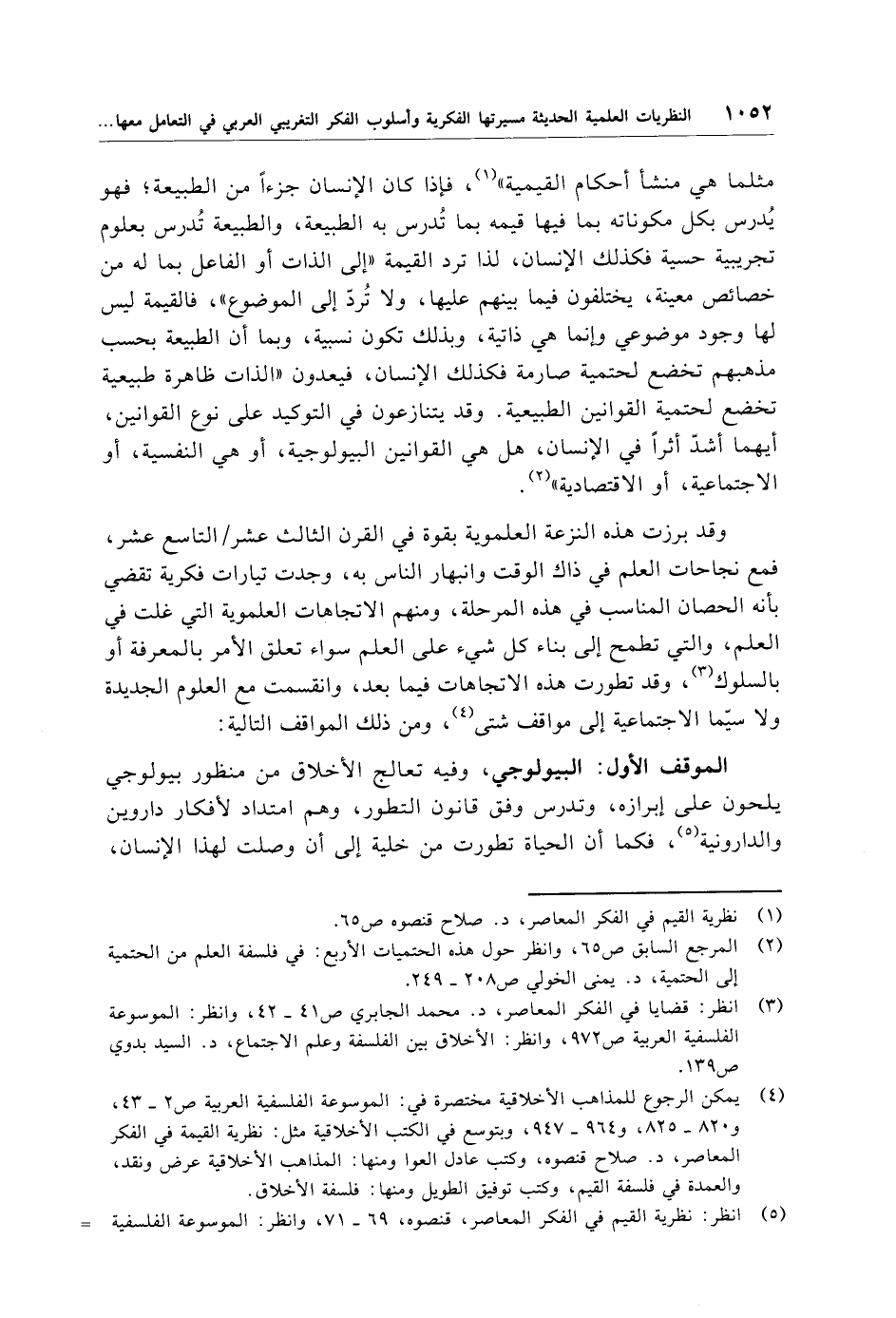 ١٠٥٢ النظريات العلمية الحديثة مسيرتها الفكرية وأسلوب الفكر التغريبي العربي في التعامل معها...

مثلما هي منشأ أحكام القيمية»$^{(١)}$، فإذا كان الإنسان جزءاً من الطبيعة؛ فهو يُدرس بكل مكوناته بما فيها قيمه بما تُدرس به الطبيعة، والطبيعة تُدرس بعلوم تجريبية حسية فكذلك الإنسان، لذا ترد القيمة «إلى الذات أو الفاعل بما له من خصائص معينة، يختلفون فيما بينهم عليها، ولا تُردّ إلى الموضوع»، فالقيمة ليس لها وجود موضوعي وإنما هي ذاتية، وبذلك تكون نسبية، وبما أن الطبيعة بحسب مذهبهم تخضع لحتمية صارمة فكذلك الإنسان، فيعدون «الذات ظاهرة طبيعية تخضع لحتمية القوانين الطبيعية. وقد يتنازعون في التوكيد على نوع القوانين، أيهما أشدّ أثراً في الإنسان، هل هي القوانين البيولوجية، أو هي النفسية، أو الاجتماعية، أو الاقتصادية»$^{(٢)}$.

وقد برزت هذه النزعة العلموية بقوة في القرن الثالث عشر/التاسع عشر، فمع نجاحات العلم في ذاك الوقت وانبهار الناس به، وجدت تيارات فكرية تقضي بأنه الحصان المناسب في هذه المرحلة، ومنهم الاتجاهات العلموية التي غلت في العلم، والتي تطمح إلى بناء كل شيء على العلم سواء تعلق الأمر بالمعرفة أو بالسلوك$^{(٣)}$، وقد تطورت هذه الاتجاهات فيما بعد، وانقسمت مع العلوم الجديدة ولا سيّما الاجتماعية إلى مواقف شتى$^{(٤)}$، ومن ذلك المواقف التالية:

الموقف الأول: البيولوجي، وفيه تعالج الأخلاق من منظور بيولوجي يلحون على إبرازه، وتدرس وفق قانون التطور، وهم امتداد لأفكار داروين والدارونية$^{(٥)}$، فكما أن الحياة تطورت من خلية إلى أن وصلت لهذا الإنسان،

(١) نظرية القيم في الفكر المعاصر، د. صلاح قنصوه ص٦٥.
(٢) المرجع السابق ص٦٥، وانظر حول هذه الحتميات الأربع: في فلسفة العلم من الحتمية إلى الحتمية، د. يمنى الخولي ص٢٠٨ ـ ٢٤٩.
(٣) انظر: قضايا في الفكر المعاصر، د. محمد الجابري ص٤١ ـ ٤٢، وانظر: الموسوعة الفلسفية العربية ص٩٧٢، وانظر: الأخلاق بين الفلسفة وعلم الاجتماع، د. السيد بدوي ص١٣٩.
(٤) يمكن الرجوع للمذاهب الأخلاقية مختصرة في: الموسوعة الفلسفية العربية ص٢ ـ ٤٣، و٨٢٠ ـ ٨٢٥، و٩٦٤ ـ ٩٤٧، وبتوسع في الكتب الأخلاقية مثل: نظرية القيمة في الفكر المعاصر، د. صلاح قنصوه، وكتب عادل العوا ومنها: المذاهب الأخلاقية عرض ونقد، والعمدة في فلسفة القيم، وكتب توفيق الطويل ومنها: فلسفة الأخلاق.
(٥) انظر: نظرية القيم في الفكر المعاصر، قنصوه، ٦٩ ـ ٧١، وانظر: الموسوعة الفلسفية =